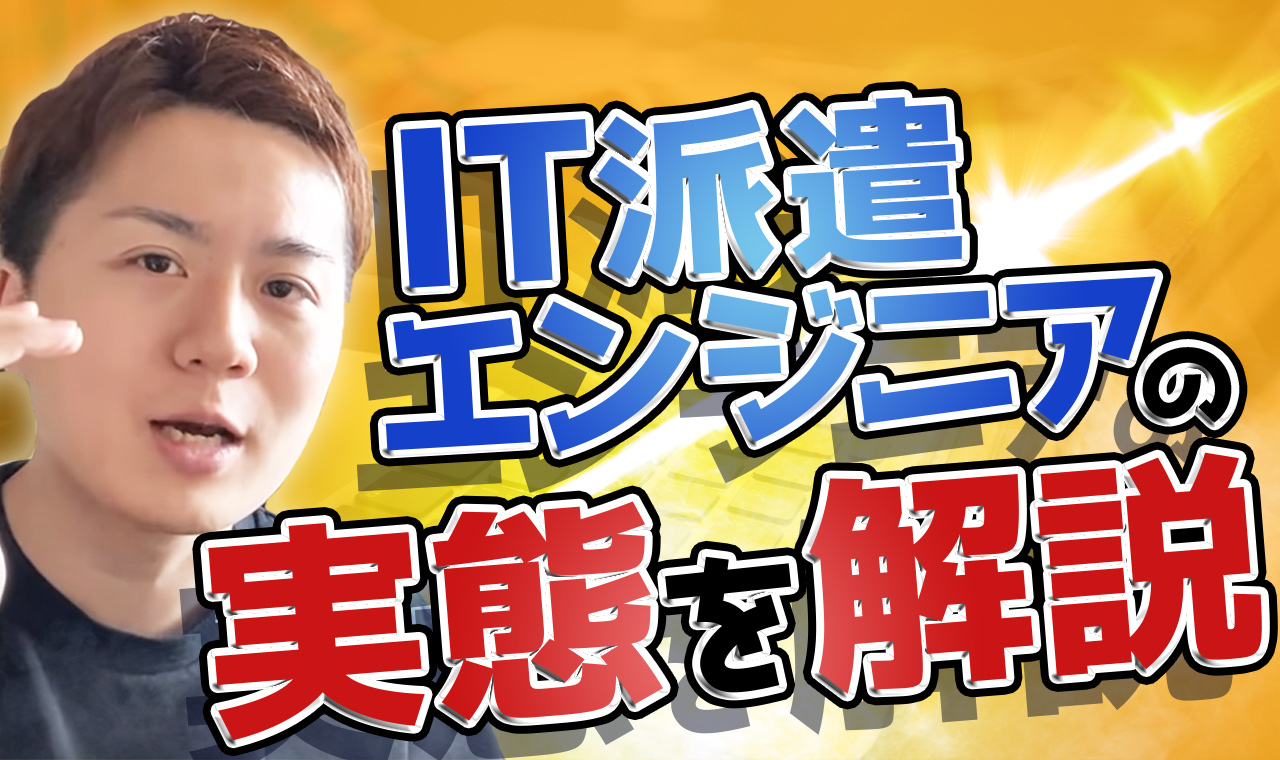 IT派遣
エンジニアの
実態を解説